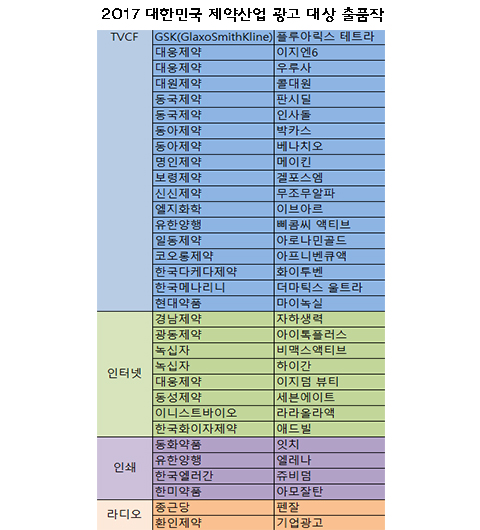 2017 대한민국 제약산업 광고 대상 출품작

| | | |
|---|---|---|
| TVCF | GSK(GlaxoSmithKline) | 플루아릭스 테트라 |
| | 대웅제약 | 이지엔6 |
| | 대웅제약 | 우루사 |
| | 대원제약 | 콜대원 |
| | 동국제약 | 판시딜 |
| | 동국제약 | 인사돌 |
| | 동아제약 | 박카스 |
| | 동아제약 | 베나치오 |
| | 명인제약 | 메이킨 |
| | 보령제약 | 겔포스엠 |
| | 신신제약 | 무조무알파 |
| | 엘지화학 | 이브아르 |
| | 유한양행 | 삐콤씨 액티브 |
| | 일동제약 | 아로나민골드 |
| | 코오롱제약 | 아프니벤큐액 |
| | 한국다케다제약 | 화이투벤 |
| | 한국메나리니 | 더마틱스 울트라 |
| | 현대약품 | 마이녹실 |
| 인터넷 | 경남제약 | 자하생력 |
| | 광동제약 | 아이톡플러스 |
| | 녹십자 | 비맥스액티브 |
| | 녹십자 | 하이간 |
| | 대웅제약 | 이지덤 뷰티 |
| | 동성제약 | 세븐에이트 |
| | 이니스트바이오 | 라라올라액 |
| | 한국화이자제약 | 애드빌 |
| 인쇄 | 동화약품 | 잇치 |
| | 유한양행 | 엘레나 |
| | 한국엘러간 | 쥬비덤 |
| | 한미약품 | 아모잘탄 |
| 라디오 | 종근당 | 펜잘 |
| | 환인제약 | 기업광고 |